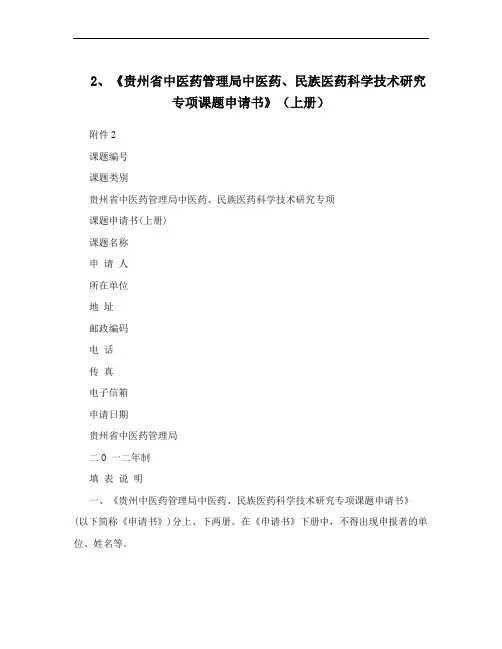 2、《贵州省中医药管理局中医药、民族医药科学技术研究专项课题申请书》（上册）

附件 2

课题编号

课题类别

贵州省中医药管理局中医药、民族医药科学技术研究专项

课题申请书(上册)

课题名称

申 请 人

所在单位

地 址

邮政编码

电 话

传 真

电子信箱

申请日期

贵州省中医药管理局

二 0 一二年制

填 表 说 明

一、《贵州中医药管理局中医药、民族医药科学技术研究专项课题申请书》(以下简称《申请书》)分上、下两册。在《申请书》下册中，不得出现申报者的单位、姓名等。